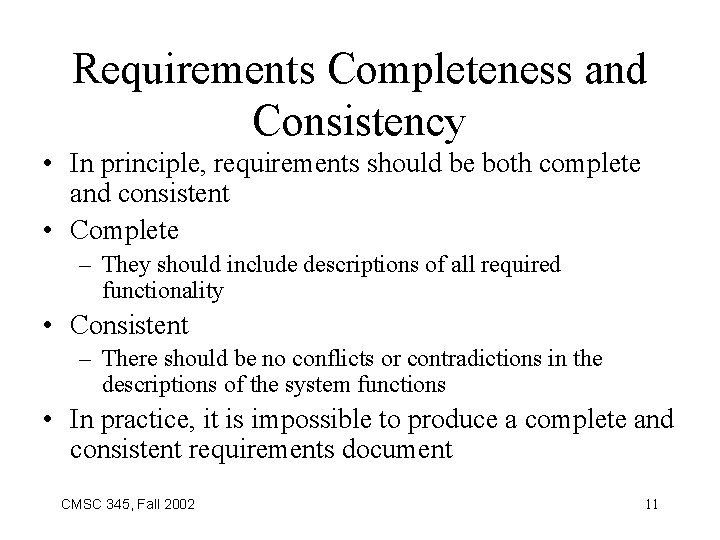 Requirements Completeness and Consistency

• In principle, requirements should be both complete and consistent
• Complete
– They should include descriptions of all required functionality
• Consistent
– There should be no conflicts or contradictions in the descriptions of the system functions
• In practice, it is impossible to produce a complete and consistent requirements document

CMSC 345, Fall 2002

11